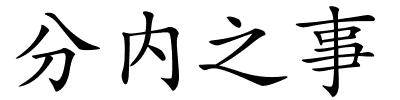 分内之事